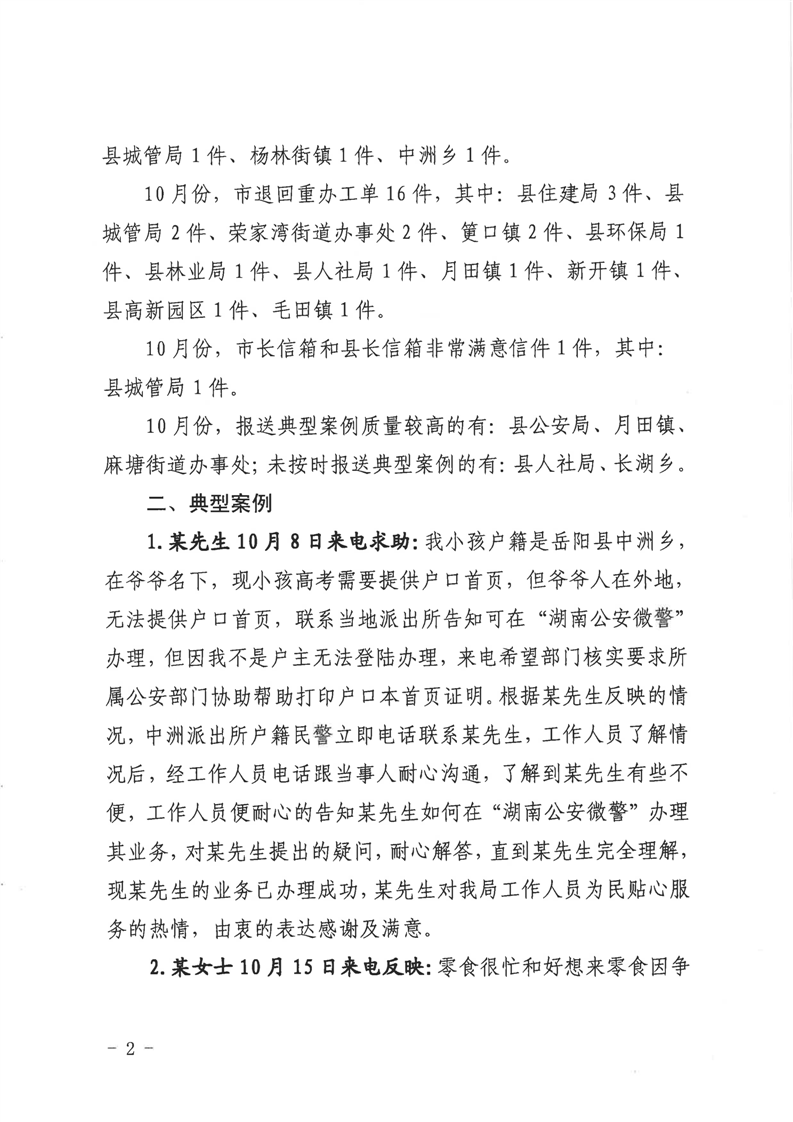 县城管局 1 件、杨林街镇 1 件、中洲乡 1 件。

10 月份，市退回重办工单 16 件，其中：县住建局 3 件、县城管局 2 件、荣家湾街道办事处 2 件、筻口镇 2 件、县环保局 1 件、县林业局 1 件、县人社局 1 件、月田镇 1 件、新开镇 1 件、县高新园区 1 件、毛田镇 1 件。

10 月份，市长信箱和县长信箱非常满意信件 1 件，其中：县城管局 1 件。

10 月份，报送典型案例质量较高的有：县公安局、月田镇、麻塘街道办事处；未按时报送典型案例的有：县人社局、长湖乡。

二、典型案例

1. 某先生 10 月 8 日来电求助：我小孩户籍是岳阳县中洲乡，在爷爷名下，现小孩高考需要提供户口首页，但爷爷人在外地，无法提供户口首页，联系当地派出所告知可在“湖南公安微警”办理，但因我不是户主无法登陆办理，来电希望部门核实要求所属公安部门协助帮助打印户口本首页证明。根据某先生反映的情况，中洲派出所户籍民警立即电话联系某先生，工作人员了解情况后，经工作人员电话跟当事人耐心沟通，了解到某先生有些不便，工作人员便耐心的告知某先生如何在“湖南公安微警”办理其业务，对某先生提出的疑问，耐心解答，直到某先生完全理解，现某先生的业务已办理成功，某先生对我局工作人员为民贴心服务的热情，由衷的表达感谢及满意。

2. 某女士 10 月 15 日来电反映：零食很忙和好想来零食因争

- 2 -